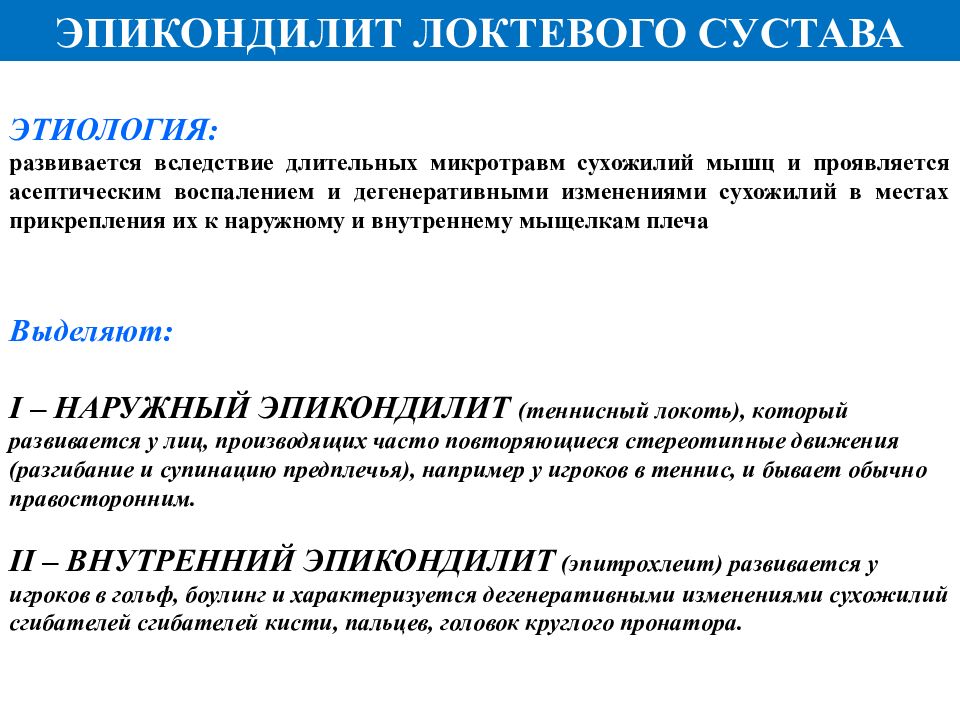 ЭПИКОНДИЛИТ ЛОКТЕВОГО СУСТАВА

ЭТИОЛОГИЯ:
развивается вследствие длительных микротравм сухожилий мышц и проявляется асептическим воспалением и дегенеративными изменениями сухожилий в местах прикрепления их к наружному и внутреннему мыщелкам плеча

Выделяют:

I – НАРУЖНЫЙ ЭПИКОНДИЛИТ (теннисный локоть), который развивается у лиц, производящих часто повторяющиеся стереотипные движения (разгибание и супинацию предплечья), например у игроков в теннис, и бывает обычно правосторонним.

II – ВНУТРЕННИЙ ЭПИКОНДИЛИТ (эпитрохлеит) развивается у игроков в гольф, боулинг и характеризуется дегенеративными изменениями сухожилий сгибателей сгибателей кисти, пальцев, головок круглого пронатора.